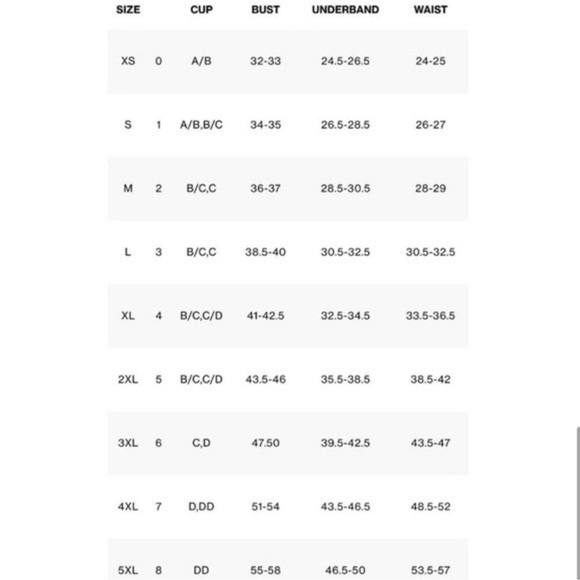 | SIZE | | CUP | BUST | UNDERBAND | WAIST |
|---|---|---|---|---|---|
| XS | 0 | A/B | 32-33 | 24.5-26.5 | 24-25 |
| S | 1 | A/B,B/C | 34-35 | 26.5-28.5 | 26-27 |
| M | 2 | B/C,C | 36-37 | 28.5-30.5 | 28-29 |
| L | 3 | B/C,C | 38.5-40 | 30.5-32.5 | 30.5-32.5 |
| XL | 4 | B/C,C/D | 41-42.5 | 32.5-34.5 | 33.5-36.5 |
| 2XL | 5 | B/C,C/D | 43.5-46 | 35.5-38.5 | 38.5-42 |
| 3XL | 6 | C,D | 47.50 | 39.5-42.5 | 43.5-47 |
| 4XL | 7 | D,DD | 51-54 | 43.5-46.5 | 48.5-52 |
| 5XL | 8 | DD | 55-58 | 46.5-50 | 53.5-57 |